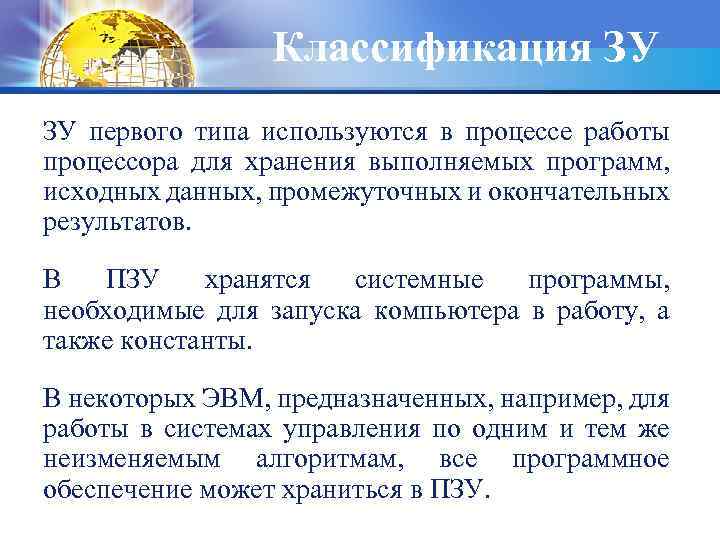 Классификация ЗУ

ЗУ первого типа используются в процессе работы процессора для хранения выполняемых программ, исходных данных, промежуточных и окончательных результатов.

В ПЗУ хранятся системные программы, необходимые для запуска компьютера в работу, а также константы.

В некоторых ЭВМ, предназначенных, например, для работы в системах управления по одним и тем же неизменяемым алгоритмам, все программное обеспечение может храниться в ПЗУ.